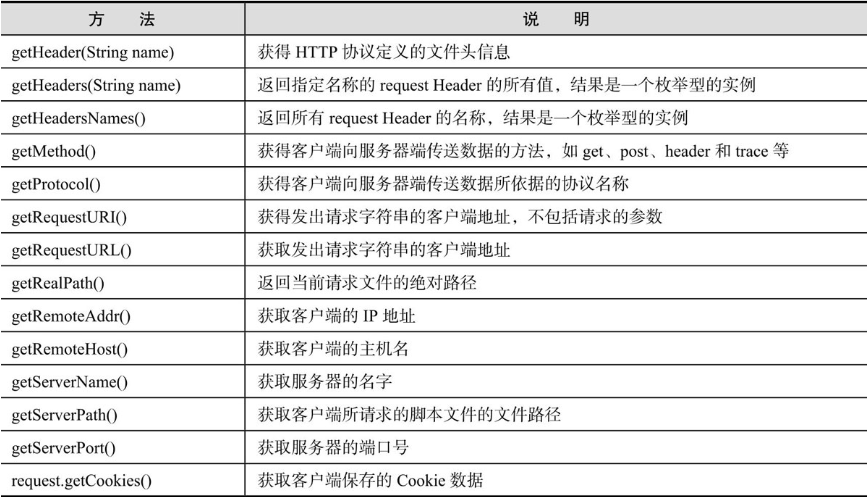 | 方　　法 | 说　　明 |
|---|---|
| getHeader(String name) | 获得 HTTP 协议定义的文件头信息 |
| getHeaders(String name) | 返回指定名称的 request Header 的所有值，结果是一个枚举型的实例 |
| getHeadersNames() | 返回所有 request Header 的名称，结果是一个枚举型的实例 |
| getMethod() | 获得客户端向服务器端传送数据的方法，如 get、post、header 和 trace 等 |
| getProtocol() | 获得客户端向服务器端传送数据所依据的协议名称 |
| getRequestURI() | 获得发出请求字符串的客户端地址，不包括请求的参数 |
| getRequestURL() | 获取发出请求字符串的客户端地址 |
| getRealPath() | 返回当前请求文件的绝对路径 |
| getRemoteAddr() | 获取客户端的 IP 地址 |
| getRemoteHost() | 获取客户端的主机名 |
| getServerName() | 获取服务器的名字 |
| getServerPath() | 获取客户端所请求的脚本文件的文件路径 |
| getServerPort() | 获取服务器的端口号 |
| request.getCookies() | 获取客户端保存的 Cookie 数据 |